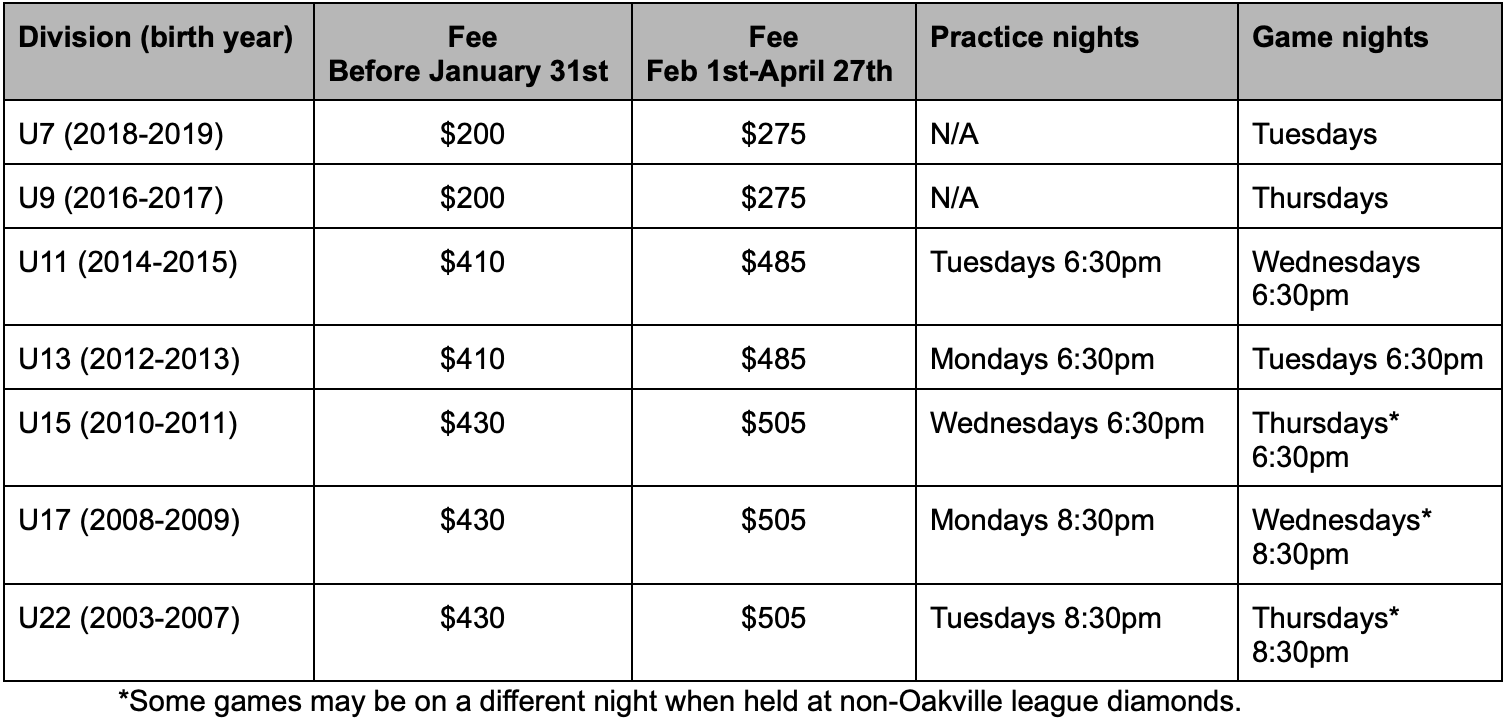 | Division (birth year) | Fee Before January 31st | Fee Feb 1st-April 27th | Practice nights | Game nights |
|---|---|---|---|---|
| U7 (2018-2019) | \$200 | \$275 | N/A | Tuesdays |
| U9 (2016-2017) | \$200 | \$275 | N/A | Thursdays |
| U11 (2014-2015) | \$410 | \$485 | Tuesdays 6:30pm | Wednesdays 6:30pm |
| U13 (2012-2013) | \$410 | \$485 | Mondays 6:30pm | Tuesdays 6:30pm |
| U15 (2010-2011) | \$430 | \$505 | Wednesdays 6:30pm | Thursdays* 6:30pm |
| U17 (2008-2009) | \$430 | \$505 | Mondays 8:30pm | Wednesdays* 8:30pm |
| U22 (2003-2007) | \$430 | \$505 | Tuesdays 8:30pm | Thursdays* 8:30pm |

*Some games may be on a different night when held at non-Oakville league diamonds.